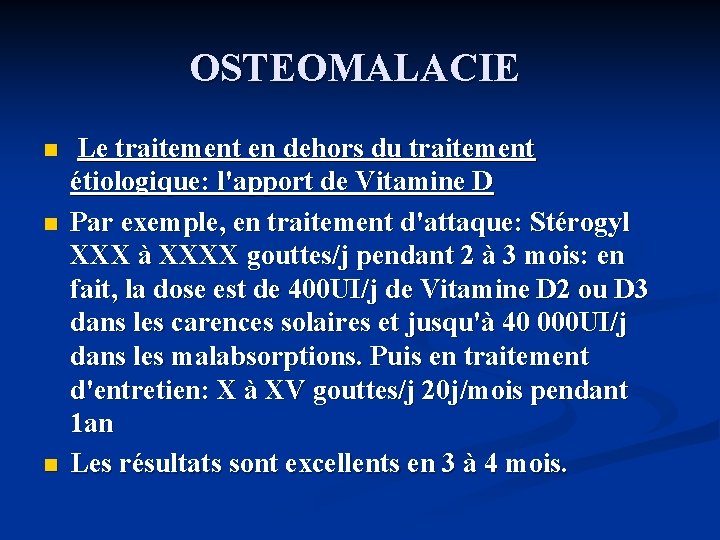 OSTEOMALACIE

Le traitement en dehors du traitement étiologique: l'apport de Vitamine D

Par exemple, en traitement d'attaque: Stérogyl XXX à XXXX gouttes/j pendant 2 à 3 mois: en fait, la dose est de 400UI/j de Vitamine D2 ou D3 dans les carences solaires et jusqu'à 40 000UI/j dans les malabsorptions. Puis en traitement d'entretien: X à XV gouttes/j 20j/mois pendant 1an

Les résultats sont excellents en 3 à 4 mois.